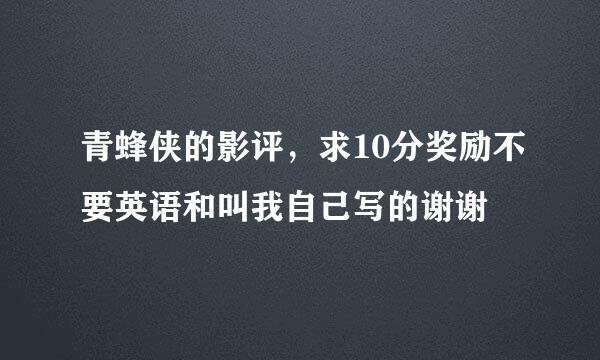 青蜂侠的影评，求10分奖励不要英语和叫我自己写的谢谢